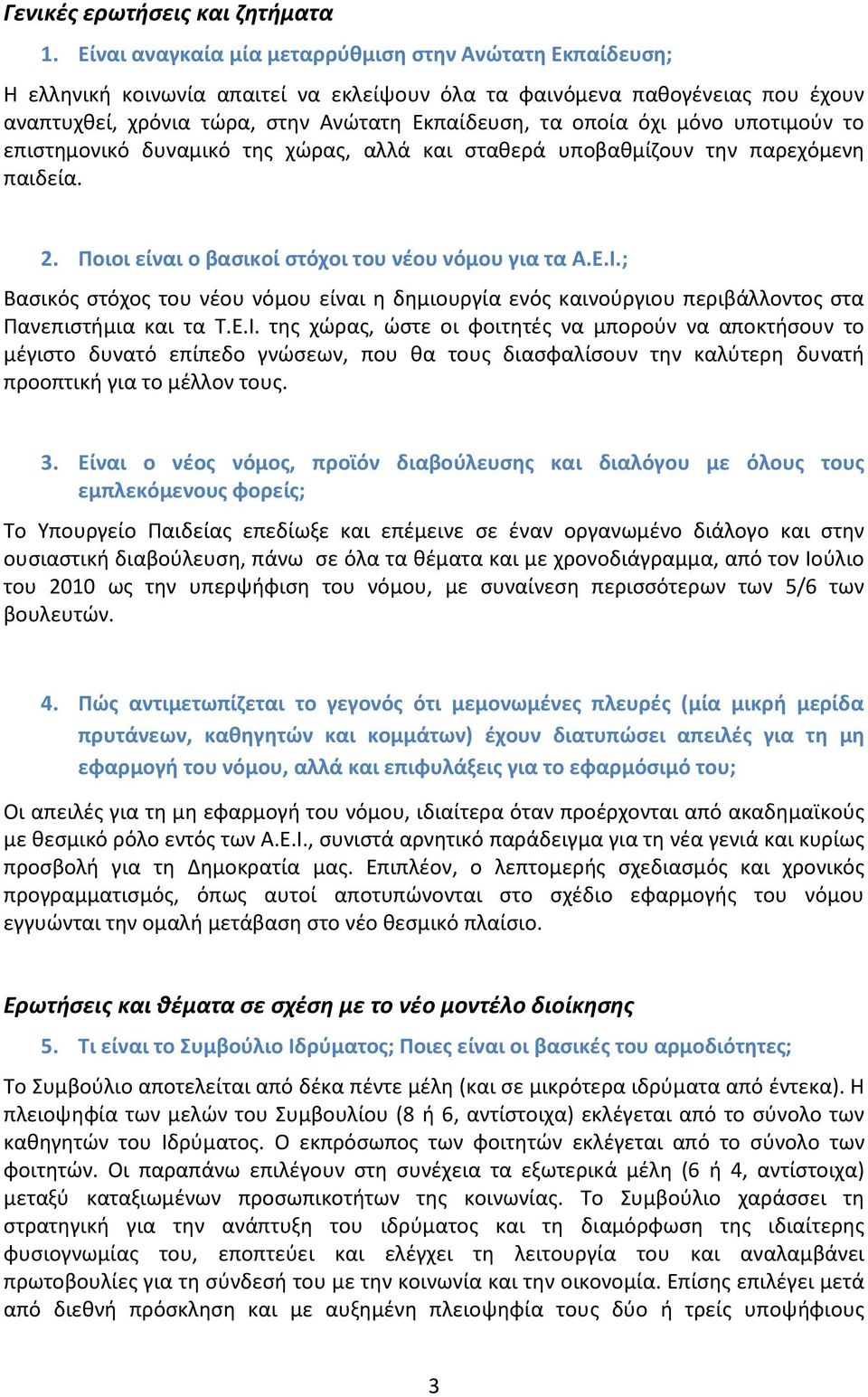 Γενικές ερωτήσεις και ζητήματα

1. Είναι αναγκαία μία μεταρρύθμιση στην Ανώτατη Εκπαίδευση;

Η ελληνική κοινωνία απαιτεί να εκλείψουν όλα τα φαινόμενα παθογένειας που έχουν αναπτυχθεί, χρόνια τώρα, στην Ανώτατη Εκπαίδευση, τα οποία όχι μόνο υποτιμούν το επιστημονικό δυναμικό της χώρας, αλλά και σταθερά υποβαθμίζουν την παρεχόμενη παιδεία.

2. Ποιοι είναι ο βασικοί στόχοι του νέου νόμου για τα Α.Ε.Ι.;

Βασικός στόχος του νέου νόμου είναι η δημιουργία ενός καινούργιου περιβάλλοντος στα Πανεπιστήμια και τα Τ.Ε.Ι. της χώρας, ώστε οι φοιτητές να μπορούν να αποκτήσουν το μέγιστο δυνατό επίπεδο γνώσεων, που θα τους διασφαλίσουν την καλύτερη δυνατή προοπτική για το μέλλον τους.

3. Είναι ο νέος νόμος, προϊόν διαβούλευσης και διαλόγου με όλους τους εμπλεκόμενους φορείς;

Το Υπουργείο Παιδείας επεδίωξε και επέμεινε σε έναν οργανωμένο διάλογο και στην ουσιαστική διαβούλευση, πάνω σε όλα τα θέματα και με χρονοδιάγραμμα, από τον Ιούλιο του 2010 ως την υπερψήφιση του νόμου, με συναίνεση περισσότερων των 5/6 των βουλευτών.

4. Πώς αντιμετωπίζεται το γεγονός ότι μεμονωμένες πλευρές (μία μικρή μερίδα πρυτάνεων, καθηγητών και κομμάτων) έχουν διατυπώσει απειλές για τη μη εφαρμογή του νόμου, αλλά και επιφυλάξεις για το εφαρμόσιμό του;

Οι απειλές για τη μη εφαρμογή του νόμου, ιδιαίτερα όταν προέρχονται από ακαδημαϊκούς με θεσμικό ρόλο εντός των Α.Ε.Ι., συνιστά αρνητικό παράδειγμα για τη νέα γενιά και κυρίως προσβολή για τη Δημοκρατία μας. Επιπλέον, ο λεπτομερής σχεδιασμός και χρονικός προγραμματισμός, όπως αυτοί αποτυπώνονται στο σχέδιο εφαρμογής του νόμου εγγυώνται την ομαλή μετάβαση στο νέο θεσμικό πλαίσιο.

Ερωτήσεις και θέματα σε σχέση με το νέο μοντέλο διοίκησης

5. Τι είναι το Συμβούλιο Ιδρύματος; Ποιες είναι οι βασικές του αρμοδιότητες;

Το Συμβούλιο αποτελείται από δέκα πέντε μέλη (και σε μικρότερα ιδρύματα από έντεκα). Η πλειοψηφία των μελών του Συμβουλίου (8 ή 6, αντίστοιχα) εκλέγεται από το σύνολο των καθηγητών του Ιδρύματος. Ο εκπρόσωπος των φοιτητών εκλέγεται από το σύνολο των φοιτητών. Οι παραπάνω επιλέγουν στη συνέχεια τα εξωτερικά μέλη (6 ή 4, αντίστοιχα) μεταξύ καταξιωμένων προσωπικοτήτων της κοινωνίας. Το Συμβούλιο χαράσσει τη στρατηγική για την ανάπτυξη του ιδρύματος και τη διαμόρφωση της ιδιαίτερης φυσιογνωμίας του, εποπτεύει και ελέγχει τη λειτουργία του και αναλαμβάνει πρωτοβουλίες για τη σύνδεσή του με την κοινωνία και την οικονομία. Επίσης επιλέγει μετά από διεθνή πρόσκληση και με αυξημένη πλειοψηφία τους δύο ή τρείς υποψήφιους

3